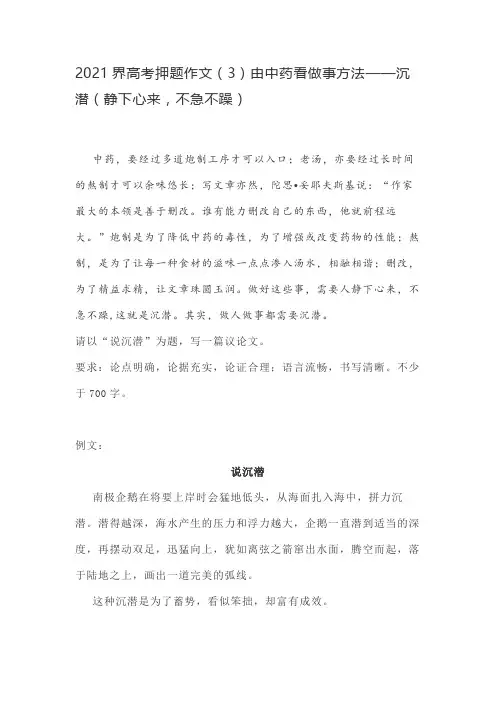 2021 界高考押题作文（3）由中药看做事方法——沉潜（静下心来，不急不躁）

中药，要经过多道炮制工序才可以入口；老汤，亦要经过长时间的熬制才可以余味悠长；写文章亦然，陀思•妥耶夫斯基说：“作家最大的本领是善于删改。谁有能力删改自己的东西，他就前程远大。”炮制是为了降低中药的毒性，为了增强或改变药物的性能；熬制，是为了让每一种食材的滋味一点点渗入汤水，相融相谐；删改，为了精益求精，让文章珠圆玉润。做好这些事，需要人静下心来，不急不躁，这就是沉潜。其实，做人做事都需要沉潜。

请以“说沉潜”为题，写一篇议论文。

要求：论点明确，论据充实，论证合理；语言流畅，书写清晰。不少于 700 字。

例文：

说沉潜

南极企鹅在将要上岸时会猛地低头，从海面扎入海中，拼力沉潜。潜得越深，海水产生的压力和浮力越大，企鹅一直潜到适当的深度，再摆动双足，迅猛向上，犹如离弦之箭窜出水面，腾空而起，落于陆地之上，画出一道完美的弧线。

这种沉潜是为了蓄势，看似笨拙，却富有成效。